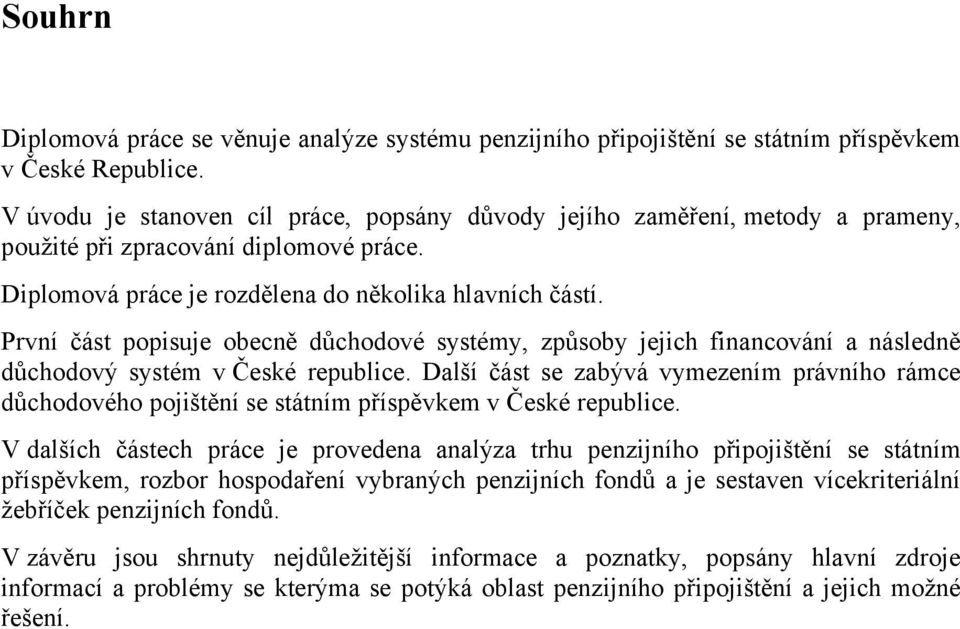 Souhrn

Diplomová práce se věnuje analýze systému penzijního připojištění se státním příspěvkem v České Republice.

V úvodu je stanoven cíl práce, popsány důvody jejího zaměření, metody a prameny, použité při zpracování diplomové práce.

Diplomová práce je rozdělena do několika hlavních částí.

První část popisuje obecně důchodové systémy, způsoby jejich financování a následně důchodový systém v České republice. Další část se zabývá vymezením právního rámce důchodového pojištění se státním příspěvkem v České republice.

V dalších částech práce je provedena analýza trhu penzijního připojištění se státním příspěvkem, rozbor hospodaření vybraných penzijních fondů a je sestaven vícekriteriální žebříček penzijních fondů.

V závěru jsou shrnuty nejdůležitější informace a poznatky, popsány hlavní zdroje informací a problémy se kterýma se potýká oblast penzijního připojištění a jejich možné řešení.